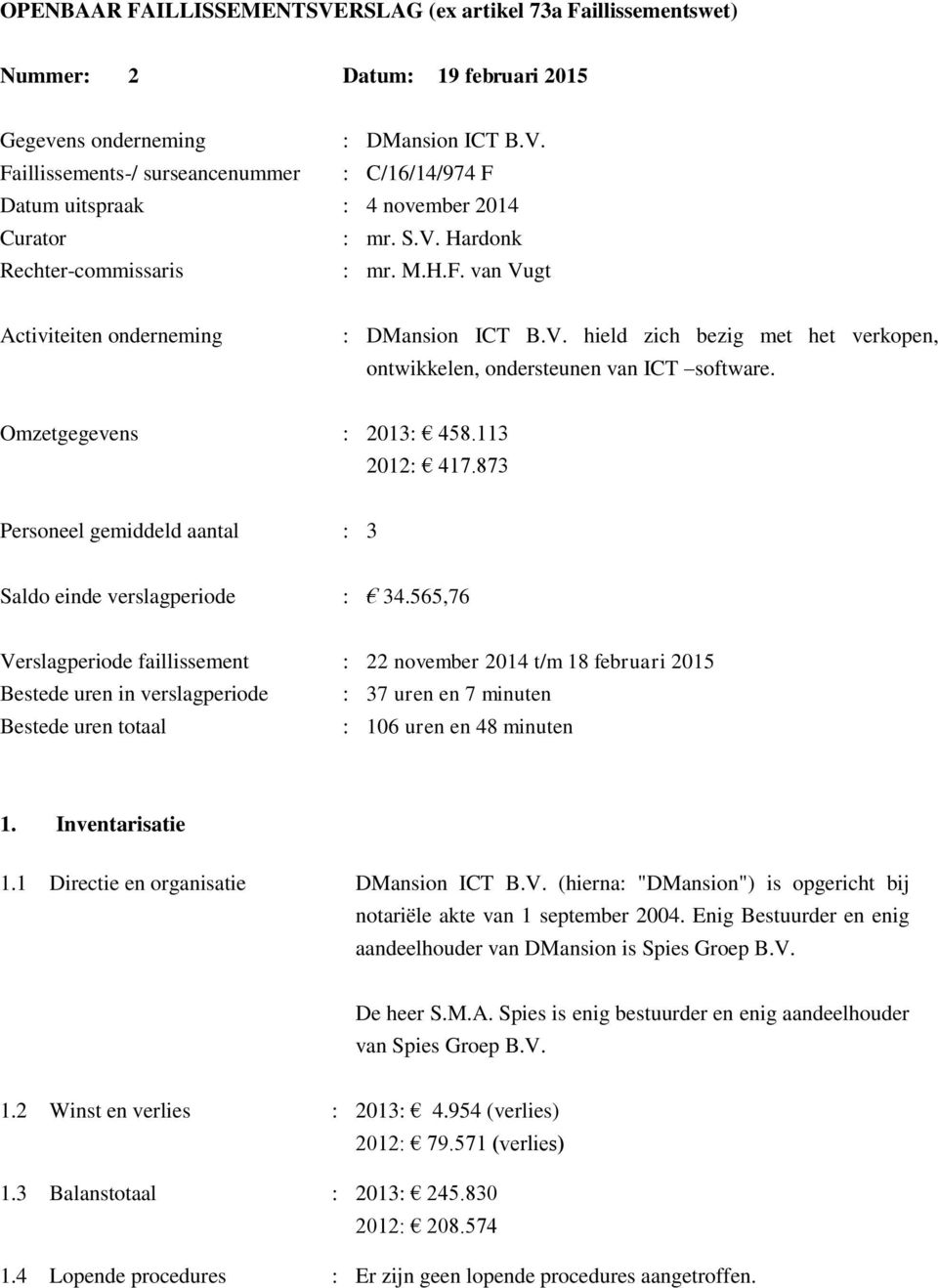 OPENBAAR FAILLISSEMENTSVERSLAG (ex artikel 73a Faillissementswet)

Nummer: 2 Datum: 19 februari 2015

Gegevens onderneming : DMansion ICT B.V.
Faillissements-/ surseancenummer : C/16/14/974 F
Datum uitspraak : 4 november 2014
Curator : mr. S.V. Hardonk
Rechter-commissaris : mr. M.H.F. van Vugt

Activiteiten onderneming : DMansion ICT B.V. hield zich bezig met het verkopen, ontwikkelen, ondersteunen van ICT –software.

Omzetgegevens : 2013: € 458.113
2012: € 417.873

Personeel gemiddeld aantal : 3

Saldo einde verslagperiode : € 34.565,76

Verslagperiode faillissement : 22 november 2014 t/m 18 februari 2015
Bestede uren in verslagperiode : 37 uren en 7 minuten
Bestede uren totaal : 106 uren en 48 minuten

1. Inventarisatie

1.1 Directie en organisatie DMansion ICT B.V. (hierna: "DMansion") is opgericht bij notariële akte van 1 september 2004. Enig Bestuurder en enig aandeelhouder van DMansion is Spies Groep B.V.

De heer S.M.A. Spies is enig bestuurder en enig aandeelhouder van Spies Groep B.V.

1.2 Winst en verlies : 2013: € 4.954 (verlies)
2012: € 79.571 (verlies)

1.3 Balanstotaal : 2013: € 245.830
2012: € 208.574

1.4 Lopende procedures : Er zijn geen lopende procedures aangetroffen.